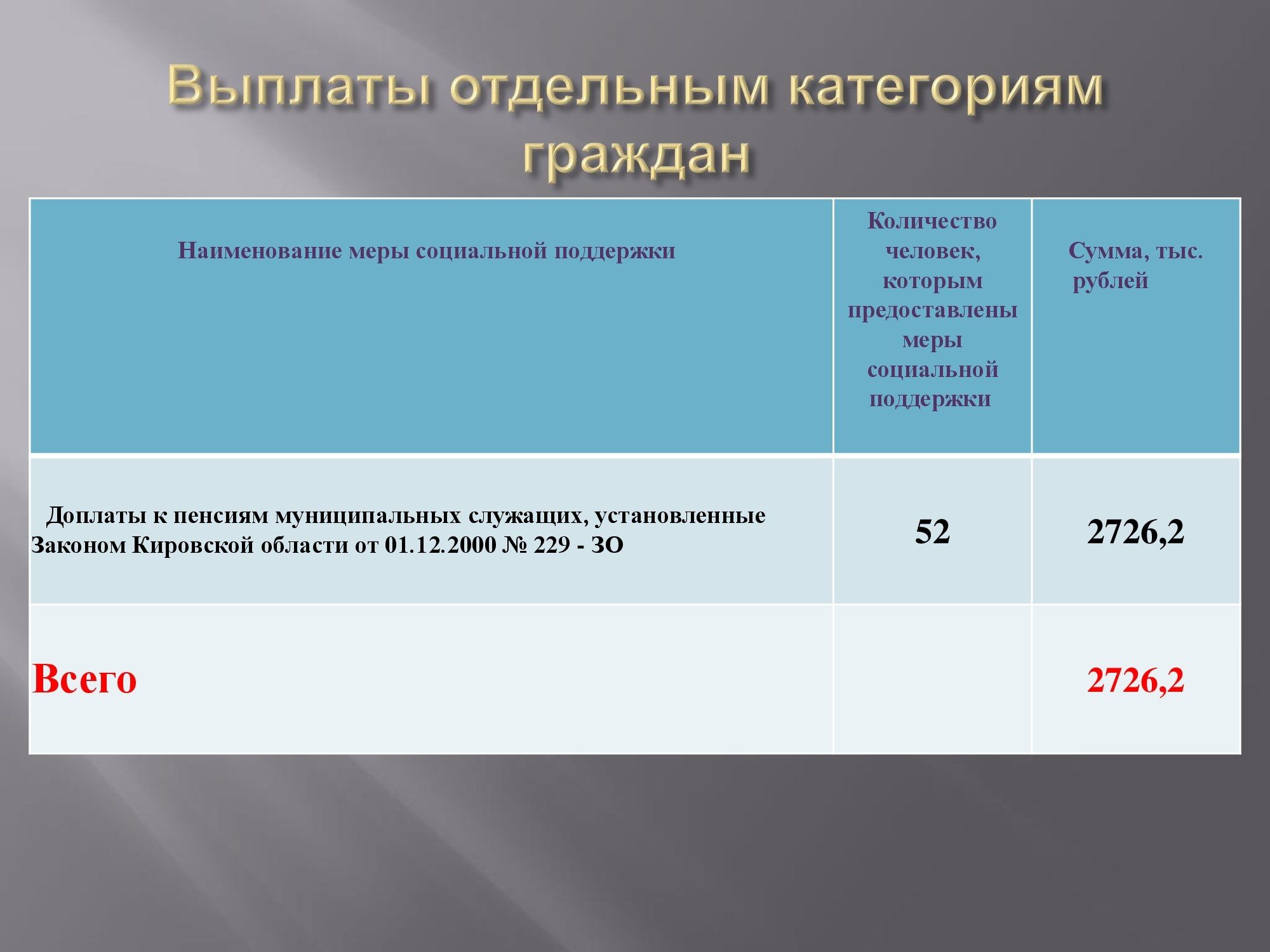 Выплаты отдельным категориям граждан

| Наименование меры социальной поддержки | Количество человек, которым предоставлены меры социальной поддержки | Сумма, тыс. рублей |
|---|---|---|
| Доплаты к пенсиям муниципальных служащих, установленные Законом Кировской области от 01.12.2000 № 229 - ЗО | 52 | 2726,2 |
| Всего | | 2726,2 |